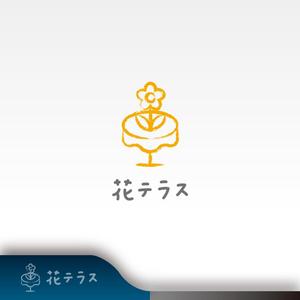 花テラス

花テラス